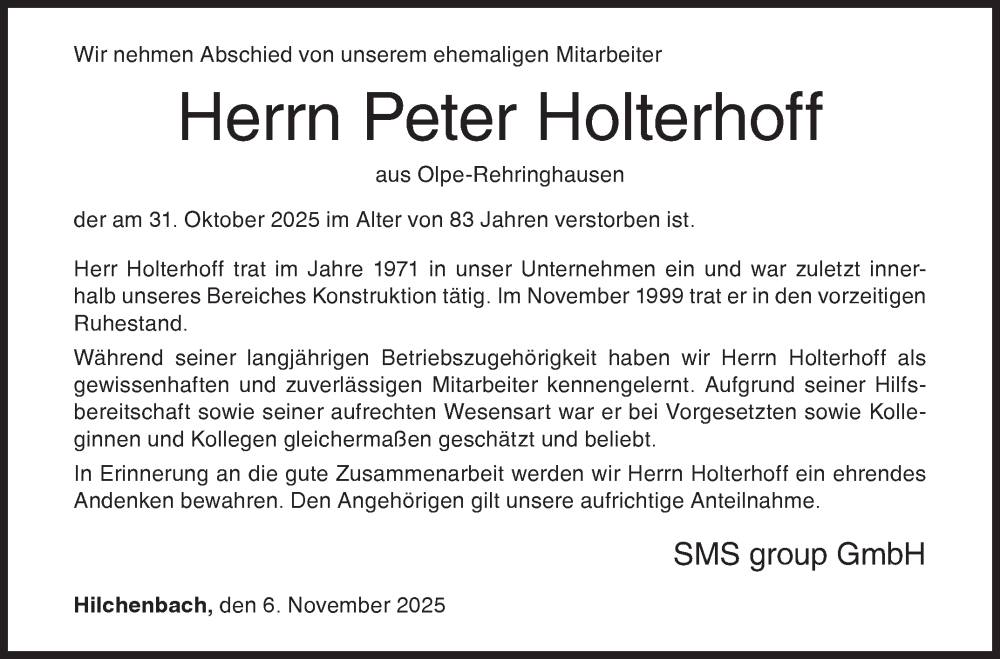 Wir nehmen Abschied von unserem ehemaligen Mitarbeiter

Herrn Peter Holterhoff

aus Olpe-Rehringhausen

der am 31. Oktober 2025 im Alter von 83 Jahren verstorben ist.

Herr Holterhoff trat im Jahre 1971 in unser Unternehmen ein und war zuletzt innerhalb unseres Bereiches Konstruktion tätig. Im November 1999 trat er in den vorzeitigen Ruhestand.

Während seiner langjährigen Betriebszugehörigkeit haben wir Herrn Holterhoff als gewissenhaften und zuverlässigen Mitarbeiter kennengelernt. Aufgrund seiner Hilfsbereitschaft sowie seiner aufrechten Wesensart war er bei Vorgesetzten sowie Kolleginnen und Kollegen gleichermaßen geschätzt und beliebt.

In Erinnerung an die gute Zusammenarbeit werden wir Herrn Holterhoff ein ehrendes Andenken bewahren. Den Angehörigen gilt unsere aufrichtige Anteilnahme.

SMS group GmbH

Hilchenbach, den 6. November 2025